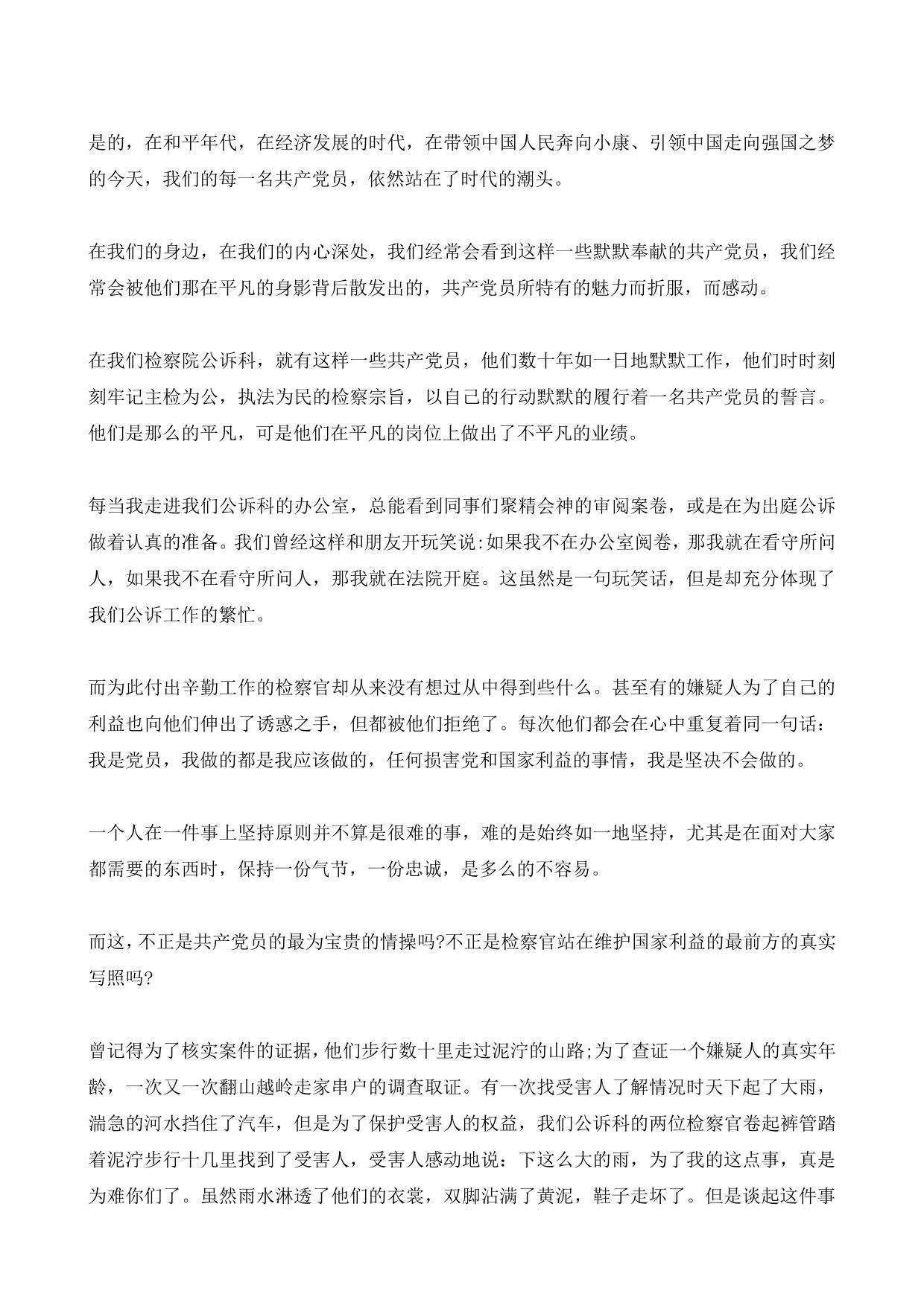 是的，在和平年代，在经济发展的时代，在带领中国人民奔向小康、引领中国走向强国之梦的今天，我们的每一名共产党员，依然站在了时代的潮头。

在我们的身边，在我们的内心深处，我们经常会看到这样一些默默奉献的共产党员，我们经常会被他们那在平凡的身影背后散发出的，共产党员所特有的魅力而折服，而感动。

在我们检察院公诉科，就有这样一些共产党员，他们数十年如一日地默默工作，他们时时刻刻牢记主检为公，执法为民的检察宗旨，以自己的行动默默的履行着一名共产党员的誓言。他们是那么的平凡，可是他们在平凡的岗位上做出了不平凡的业绩。

每当我走进我们公诉科的办公室，总能看到同事们聚精会神的审阅案卷，或是在为出庭公诉做着认真的准备。我们曾经这样和朋友开玩笑说:如果我不在办公室阅卷，那我就在看守所问人，如果我不在看守所问人，那我就在法院开庭。这虽然是一句玩笑话，但是却充分体现了我们公诉工作的繁忙。

而为此付出辛勤工作的检察官却从来没有想过从中得到些什么。甚至有的嫌疑人为了自己的利益也向他们伸出了诱惑之手，但都被他们拒绝了。每次他们都会在心中重复着同一句话：我是党员，我做的都是我应该做的，任何损害党和国家利益的事情，我是坚决不会做的。

一个人在一件事上坚持原则并不算是很难的事，难的是始终如一地坚持，尤其是在面对大家都需要的东西时，保持一份气节，一份忠诚，是多么的不容易。

而这，不正是共产党员的最为宝贵的情操吗?不正是检察官站在维护国家利益的最前方的真实写照吗?

曾记得为了核实案件的证据，他们步行数十里走过泥泞的山路;为了查证一个嫌疑人的真实年龄，一次又一次翻山越岭走家串户的调查取证。有一次找受害人了解情况时天下起了大雨，湍急的河水挡住了汽车，但是为了保护受害人的权益，我们公诉科的两位检察官卷起裤管踏着泥泞步行十几里找到了受害人，受害人感动地说：下这么大的雨，为了我的这点事，真是为难你们了。虽然雨水淋透了他们的衣裳，双脚沾满了黄泥，鞋子走坏了。但是谈起这件事